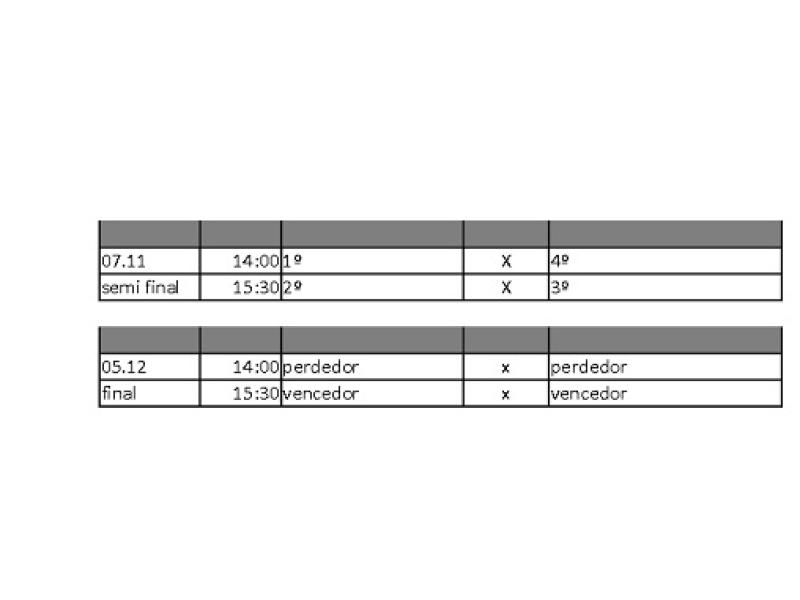 |  |  |  |  |  |
|---|---|---|---|---|
| 07.11 | 14:00 | 1º | X | 4º |
| semi final | 15:30 | 2º | X | 3º |

|  |  |  |  |  |
|---|---|---|---|---|
| 05.12 | 14:00 | perdedor | x | perdedor |
| final | 15:30 | vencedor | x | vencedor |